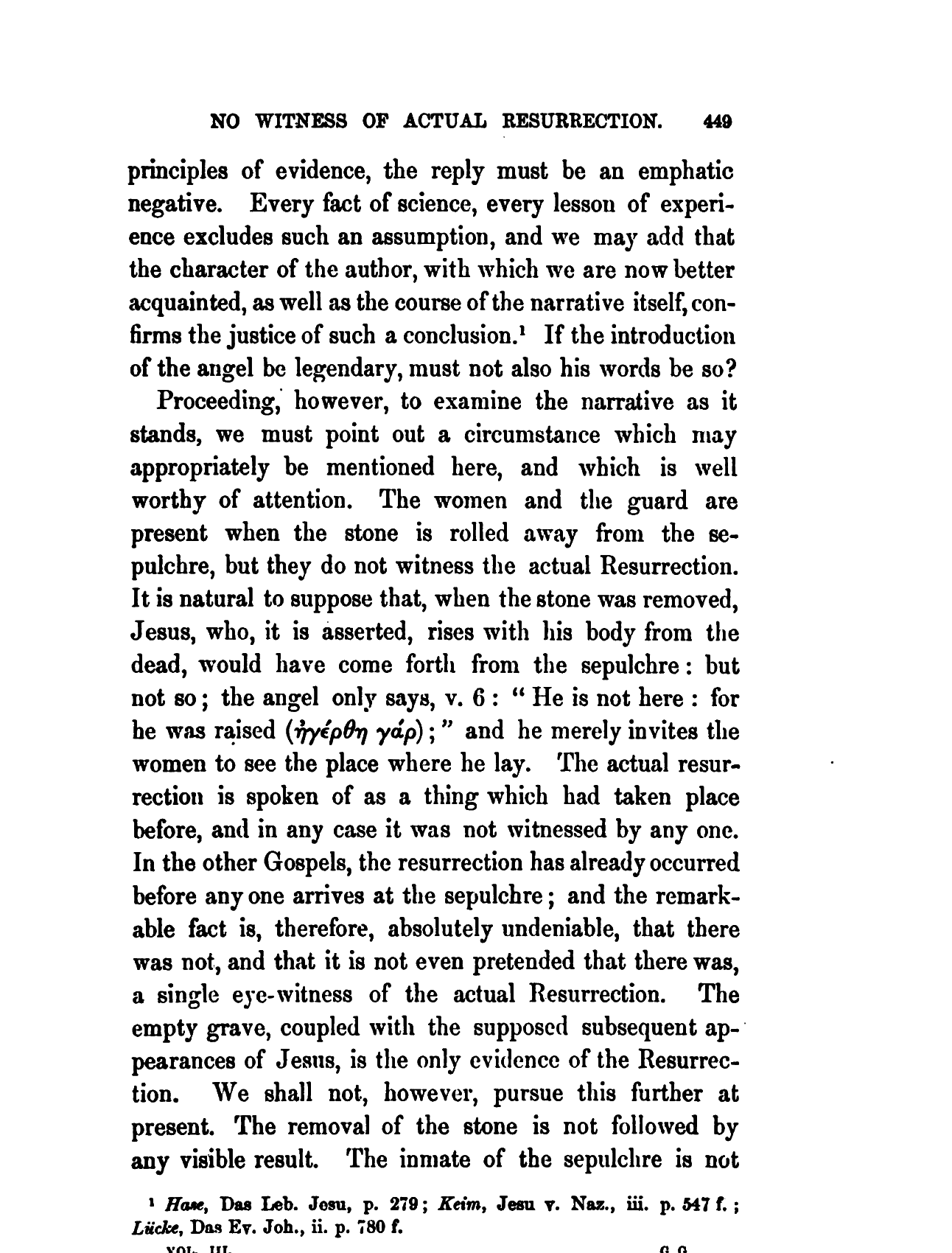 NO WITNESS OF ACTUAL RESURRECTION. 449

principles of evidence, the reply must be an emphatic negative. Every fact of science, every lesson of experience excludes such an assumption, and we may add that the character of the author, with which we are now better acquainted, as well as the course of the narrative itself, confirms the justice of such a conclusion.¹ If the introduction of the angel be legendary, must not also his words be so?

Proceeding, however, to examine the narrative as it stands, we must point out a circumstance which may appropriately be mentioned here, and which is well worthy of attention. The women and the guard are present when the stone is rolled away from the sepulchre, but they do not witness the actual Resurrection. It is natural to suppose that, when the stone was removed, Jesus, who, it is asserted, rises with his body from the dead, would have come forth from the sepulchre: but not so; the angel only says, v. 6: "He is not here: for he was raised (ἠγέρθη γάρ);" and he merely invites the women to see the place where he lay. The actual resurrection is spoken of as a thing which had taken place before, and in any case it was not witnessed by any one. In the other Gospels, the resurrection has already occurred before any one arrives at the sepulchre; and the remarkable fact is, therefore, absolutely undeniable, that there was not, and that it is not even pretended that there was, a single eye-witness of the actual Resurrection. The empty grave, coupled with the supposed subsequent appearances of Jesus, is the only evidence of the Resurrection. We shall not, however, pursue this further at present. The removal of the stone is not followed by any visible result. The inmate of the sepulchre is not

¹ Hase, Das Leb. Jesu, p. 279; Keim, Jesu v. Naz., iii. p. 547 f.; Lücke, Das Ev. Joh., ii. p. 780 f.

VOL. III. G G